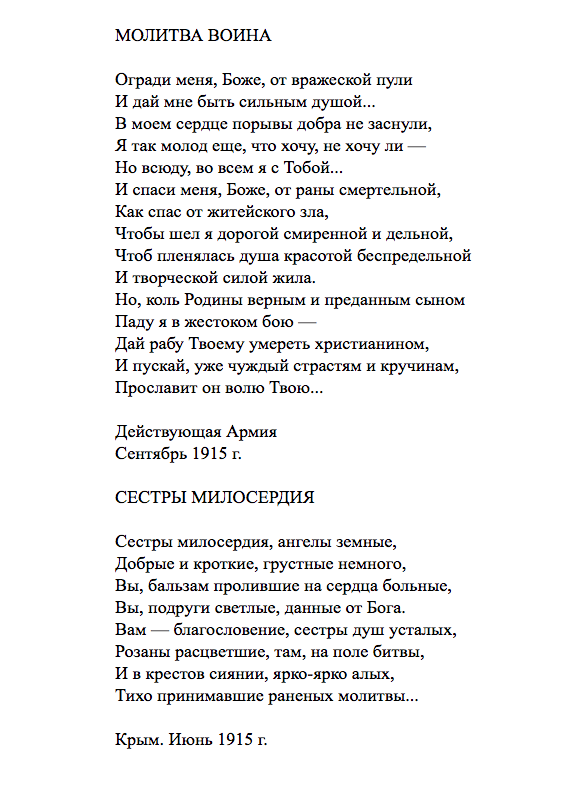 МОЛИТВА ВОИНА

Огради меня, Боже, от вражеской пули
И дай мне быть сильным душой...
В моем сердце порывы добра не заснули,
Я так молод еще, что хочу, не хочу ли —
Но всюду, во всем я с Тобой...
И спаси меня, Боже, от раны смертельной,
Как спас от житейского зла,
Чтобы шел я дорогой смиренной и дельной,
Чтоб пленялась душа красотой беспредельной
И творческой силой жила.
Но, коль Родины верным и преданным сыном
Паду я в жестоком бою —
Дай рабу Твоему умереть христианином,
И пускай, уже чуждый страстям и кручинам,
Прославит он волю Твою...

Действующая Армия
Сентябрь 1915 г.

СЕСТРЫ МИЛОСЕРДИЯ

Сестры милосердия, ангелы земные,
Добрые и кроткие, грустные немного,
Вы, бальзам пролившие на сердца больные,
Вы, подруги светлые, данные от Бога.
Вам — благословение, сестры душ усталых,
Розаны расцветшие, там, на поле битвы,
И в крестов сиянии, ярко-ярко алых,
Тихо принимавшие раненых молитвы...

Крым. Июнь 1915 г.